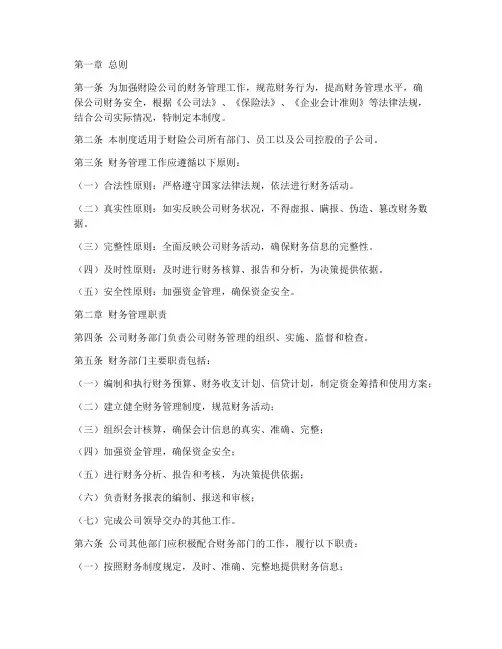 第一章 总则

第一条 为加强财险公司的财务管理工作，规范财务行为，提高财务管理水平，确保公司财务安全，根据《公司法》、《保险法》、《企业会计准则》等法律法规，结合公司实际情况，特制定本制度。

第二条 本制度适用于财险公司所有部门、员工以及公司控股的子公司。

第三条 财务管理工作应遵循以下原则：

（一）合法性原则：严格遵守国家法律法规，依法进行财务活动。

（二）真实性原则：如实反映公司财务状况，不得虚报、瞒报、伪造、篡改财务数据。

（三）完整性原则：全面反映公司财务活动，确保财务信息的完整性。

（四）及时性原则：及时进行财务核算、报告和分析，为决策提供依据。

（五）安全性原则：加强资金管理，确保资金安全。

第二章 财务管理职责

第四条 公司财务部门负责公司财务管理的组织、实施、监督和检查。

第五条 财务部门主要职责包括：

（一）编制和执行财务预算、财务收支计划、信贷计划，制定资金筹措和使用方案；

（二）建立健全财务管理制度，规范财务活动；

（三）组织会计核算，确保会计信息的真实、准确、完整；

（四）加强资金管理，确保资金安全；

（五）进行财务分析、报告和考核，为决策提供依据；

（六）负责财务报表的编制、报送和审核；

（七）完成公司领导交办的其他工作。

第六条 公司其他部门应积极配合财务部门的工作，履行以下职责：

（一）按照财务制度规定，及时、准确、完整地提供财务信息；